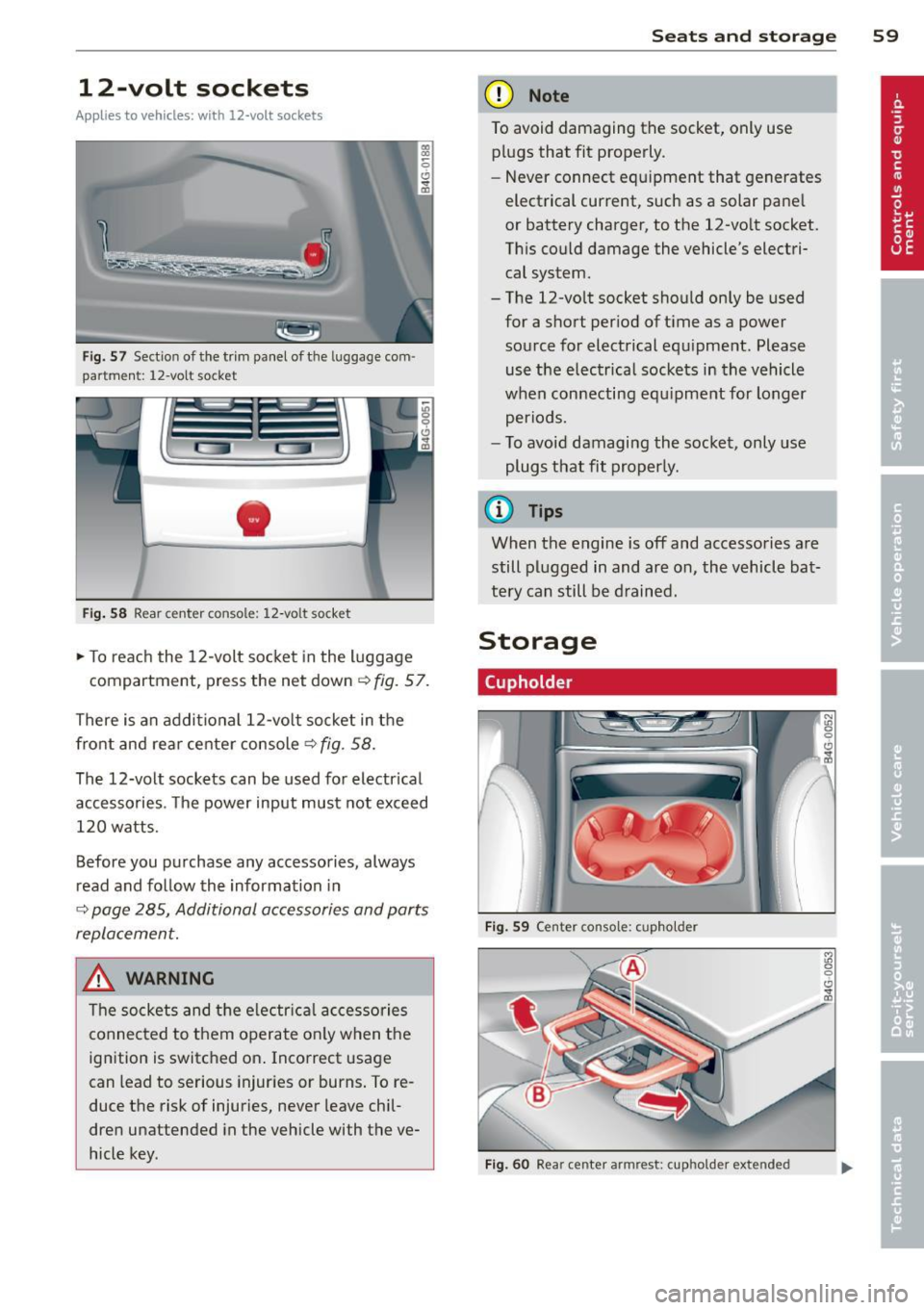 Seats and storage 59

12-volt sockets

Applies to vehicles: with 12-volt sockets

B4G-0188

Fig. 57 Section of the trim panel of the luggage compartment: 12-volt socket

B4G-0051

12V

Fig. 58 Rear center console: 12-volt socket

► To reach the 12-volt socket in the luggage compartment, press the net down ⇨ fig. 57.

There is an additional 12-volt socket in the front and rear center console ⇨ fig. 58.

The 12-volt sockets can be used for electrical accessories. The power input must not exceed 120 watts.

Before you purchase any accessories, always read and follow the information in ⇨ page 285, Additional accessories and parts replacement.

WARNING

The sockets and the electrical accessories connected to them operate only when the ignition is switched on. Incorrect usage can lead to serious injuries or burns. To reduce the risk of injuries, never leave children unattended in the vehicle with the vehicle key.

Note

To avoid damaging the socket, only use plugs that fit properly.

– Never connect equipment that generates electrical current, such as a solar panel or battery charger, to the 12-volt socket. This could damage the vehicle's electrical system.

– The 12-volt socket should only be used for a short period of time as a power source for electrical equipment. Please use the electrical sockets in the vehicle when connecting equipment for longer periods.

– To avoid damaging the socket, only use plugs that fit properly.

Tips

When the engine is off and accessories are still plugged in and are on, the vehicle battery can still be drained.

Storage

Cupholder

B4G-0052

Fig. 59 Center console: cupholder

B4G-0053

A

B

Fig. 60 Rear center armrest: cupholder extended

Controls and equipment

Safety first

Vehicle operation

Vehicle care

Do-it-yourself service

Technical data

carmanualsonline.info